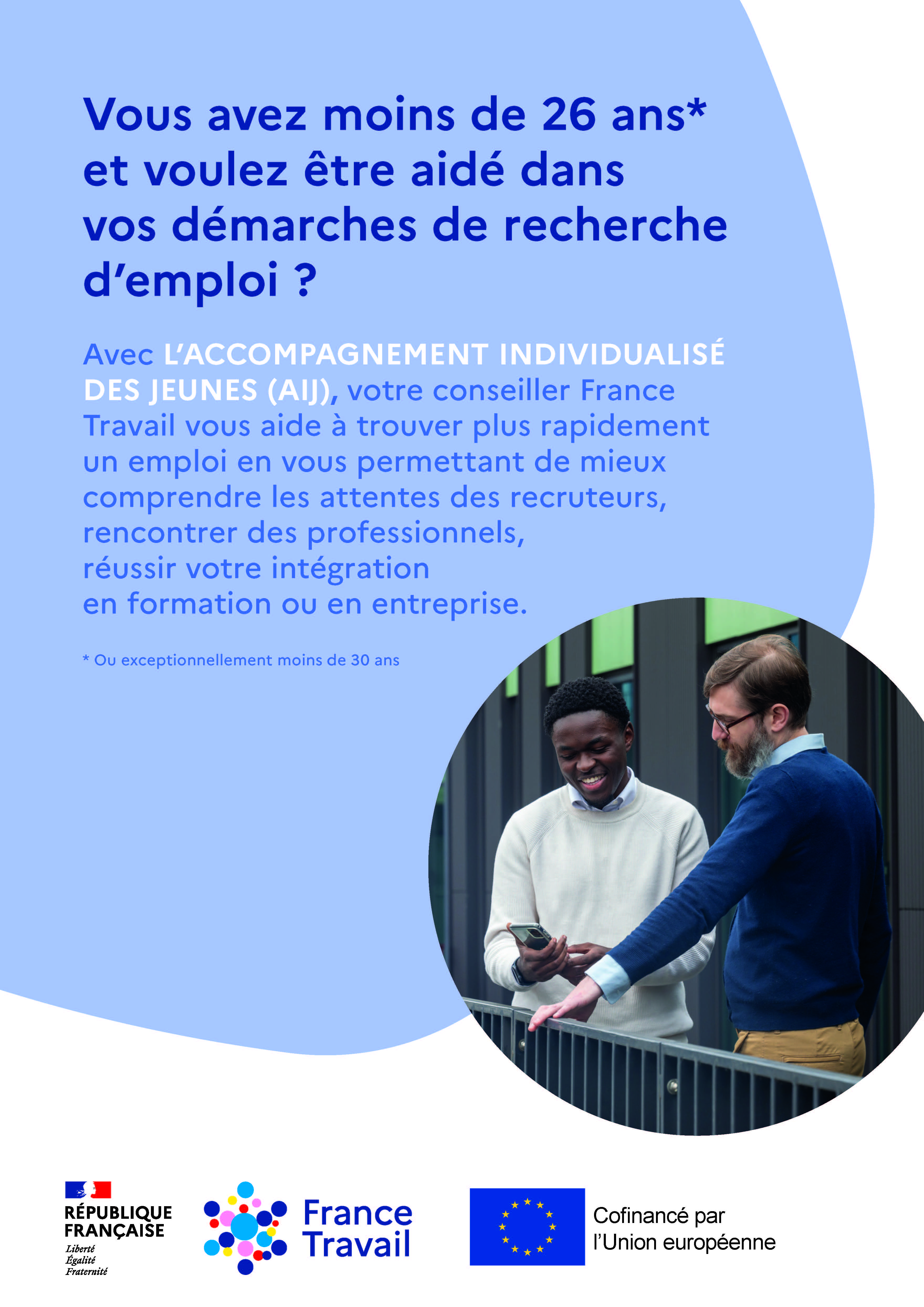 Vous avez moins de 26 ans* et voulez être aidé dans vos démarches de recherche d'emploi ?

Avec L'ACCOMPAGNEMENT INDIVIDUALISÉ DES JEUNES (AIJ), votre conseiller France Travail vous aide à trouver plus rapidement un emploi en vous permettant de mieux comprendre les attentes des recruteurs, rencontrer des professionnels, réussir votre intégration en formation ou en entreprise.

* Ou exceptionnellement moins de 30 ans

RÉPUBLIQUE FRANÇAISE
Liberté
Égalité
Fraternité

France Travail

Cofinancé par l'Union européenne